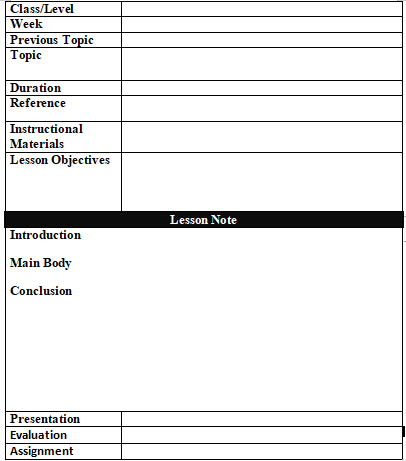 | Class/Level | |
|---|---|
| Week | |
| Previous Topic | |
| Topic | |
| Duration | |
| Reference | |
| Instructional Materials | |
| Lesson Objectives | |

Lesson Note

Introduction

Main Body

Conclusion

| Presentation | |
|---|---|
| Evaluation | |
| Assignment | |